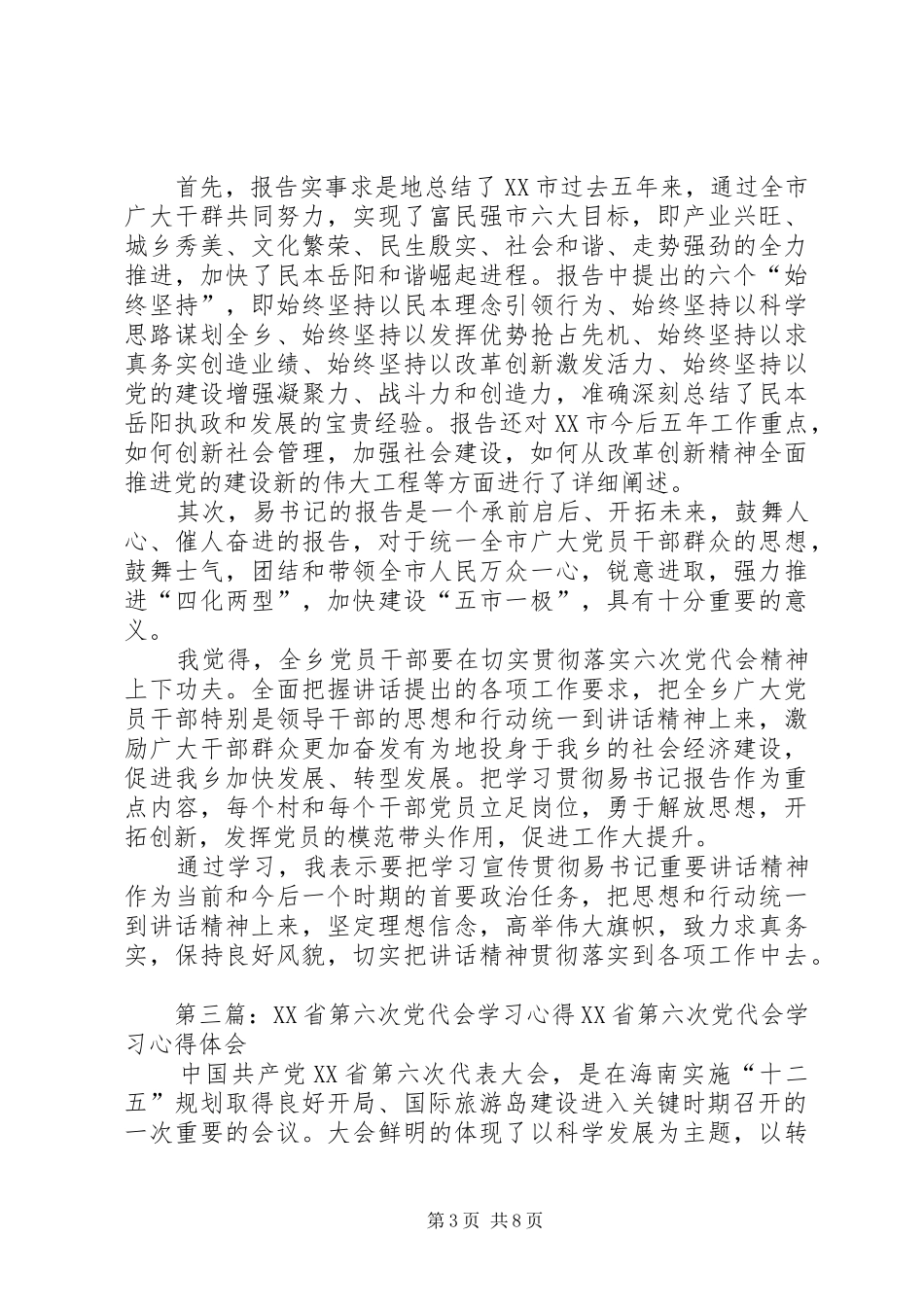 首先，报告实事求是地总结了XX市过去五年来，通过全市广大干群共同努力，实现了富民强市六大目标，即产业兴旺、城乡秀美、文化繁荣、民生殷实、社会和谐、走势强劲的全力推进，加快了民本岳阳和谐崛起进程。报告中提出的六个“始终坚持”，即始终坚持以民本理念引领行为、始终坚持以科学思路谋划全乡、始终坚持以发挥优势抢占先机、始终坚持以求真务实创造业绩、始终坚持以改革创新激发活力、始终坚持以党的建设增强凝聚力、战斗力和创造力，准确深刻总结了民本岳阳执政和发展的宝贵经验。报告还对XX市今后五年工作重点，如何创新社会管理，加强社会建设，如何从改革创新精神全面推进党的建设新的伟大工程等方面进行了详细阐述。

其次，易书记的报告是一个承前启后、开拓未来，鼓舞人心、催人奋进的报告，对于统一全市广大党员干部群众的思想，鼓舞士气，团结和带领全市人民万众一心，锐意进取，强力推进“四化两型”，加快建设“五市一极”，具有十分重要的意义。

我觉得，全乡党员干部要在切实贯彻落实六次党代会精神上下功夫。全面把握讲话提出的各项工作要求，把全乡广大党员干部特别是领导干部的思想和行动统一到讲话精神上来，激励广大干部群众更加奋发有为地投身于我乡的社会经济建设，促进我乡加快发展、转型发展。把学习贯彻易书记报告作为重点内容，每个村和每个干部党员立足岗位，勇于解放思想，开拓创新，发挥党员的模范带头作用，促进工作大提升。

通过学习，我表示要把学习宣传贯彻易书记重要讲话精神作为当前和今后一个时期的首要政治任务，把思想和行动统一到讲话精神上来，坚定理想信念，高举伟大旗帜，致力求真务实，保持良好风貌，切实把讲话精神贯彻落实到各项工作中去。

第三篇：XX省第六次党代会学习心得XX省第六次党代会学习心得体会

中国共产党XX省第六次代表大会，是在海南实施“十二五”规划取得良好开局、国际旅游岛建设进入关键时期召开的一次重要的会议。大会鲜明的体现了以科学发展为主题，以转

第3页 共8页